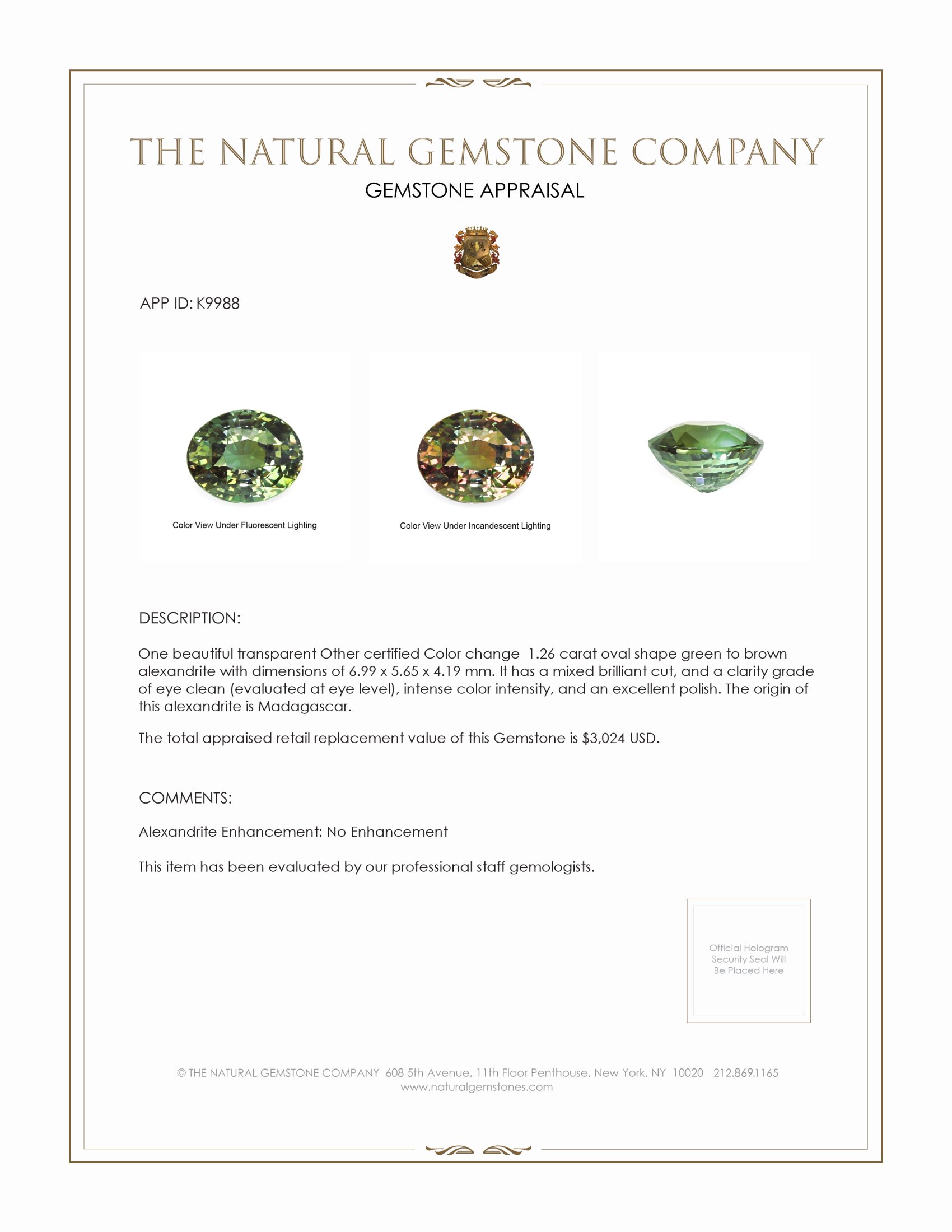 THE NATURAL GEMSTONE COMPANY

GEMSTONE APPRAISAL

APP ID: K9988

Color View Under Fluorescent Lighting

Color View Under Incandescent Lighting

DESCRIPTION:

One beautiful transparent Other certified Color change 1.26 carat oval shape green to brown alexandrite with dimensions of 6.99 x 5.65 x 4.19 mm. It has a mixed brilliant cut, and a clarity grade of eye clean (evaluated at eye level), intense color intensity, and an excellent polish. The origin of this alexandrite is Madagascar.

The total appraised retail replacement value of this Gemstone is $3,024 USD.

COMMENTS:

Alexandrite Enhancement: No Enhancement

This item has been evaluated by our professional staff gemologists.

Official Hologram Security Seal Will Be Placed Here

© THE NATURAL GEMSTONE COMPANY 608 5th Avenue, 11th Floor Penthouse, New York, NY 10020 212.869.1165
www.naturalgemstones.com